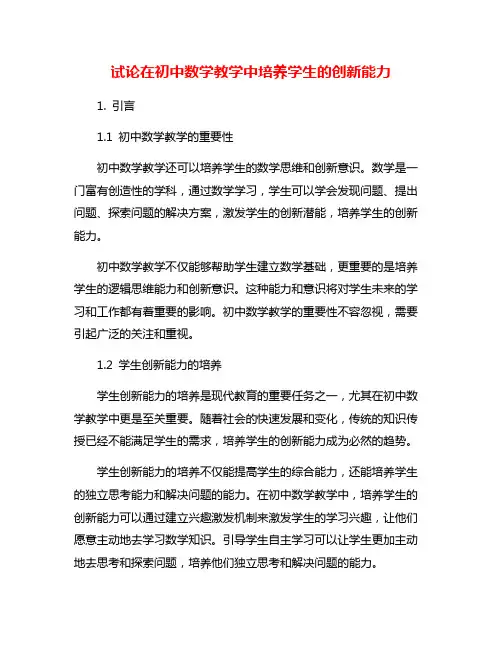 试论在初中数学教学中培养学生的创新能力

1. 引言

1.1 初中数学教学的重要性

初中数学教学还可以培养学生的数学思维和创新意识。数学是一门富有创造性的学科，通过数学学习，学生可以学会发现问题、提出问题、探索问题的解决方案，激发学生的创新潜能，培养学生的创新能力。

初中数学教学不仅能够帮助学生建立数学基础，更重要的是培养学生的逻辑思维能力和创新意识。这种能力和意识将对学生未来的学习和工作都有着重要的影响。初中数学教学的重要性不容忽视，需要引起广泛的关注和重视。

1.2 学生创新能力的培养

学生创新能力的培养是现代教育的重要任务之一，尤其在初中数学教学中更是至关重要。随着社会的快速发展和变化，传统的知识传授已经不能满足学生的需求，培养学生的创新能力成为必然的趋势。

学生创新能力的培养不仅能提高学生的综合能力，还能培养学生的独立思考能力和解决问题的能力。在初中数学教学中，培养学生的创新能力可以通过建立兴趣激发机制来激发学生的学习兴趣，让他们愿意主动地去学习数学知识。引导学生自主学习可以让学生更加主动地去思考和探索问题，培养他们独立思考和解决问题的能力。